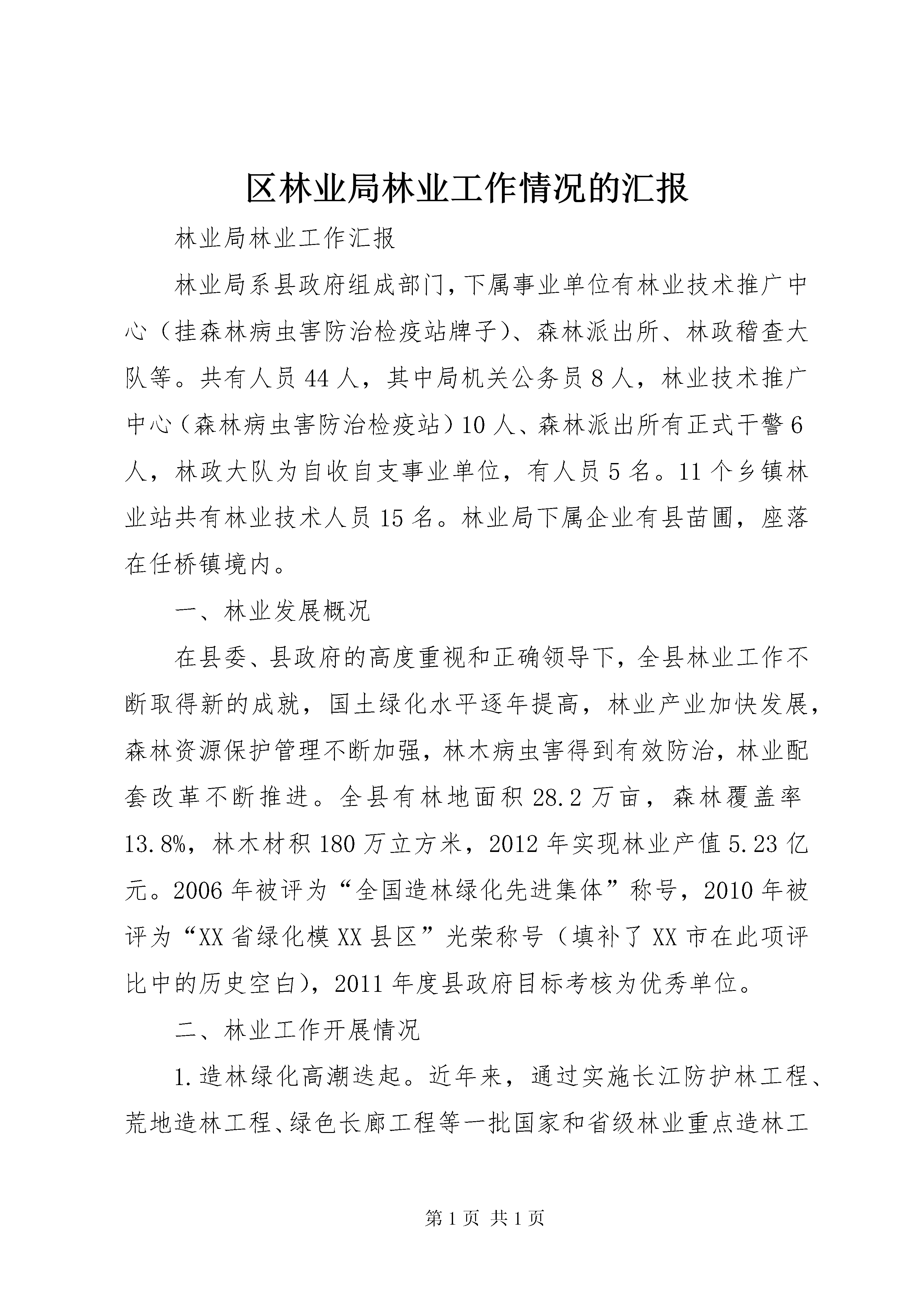 区林业局林业工作情况的汇报

林业局林业工作汇报

林业局系县政府组成部门,下属事业单位有林业技术推广中心（挂森林病虫害防治检疫站牌子)、森林派出所、林政稽查大队等。共有人员44人，其中局机关公务员8人，林业技术推广中心（森林病虫害防治检疫站）10人、森林派出所有正式干警6人，林政大队为自收自支事业单位，有人员5名。11个乡镇林业站共有林业技术人员15名。林业局下属企业有县苗圃，座落在任桥镇境内。

一、林业发展概况

在县委、县政府的高度重视和正确领导下，全县林业工作不断取得新的成就，国土绿化水平逐年提高，林业产业加快发展，森林资源保护管理不断加强，林木病虫害得到有效防治，林业配套改革不断推进。全县有林地面积28.2万亩，森林覆盖率13.8%，林木材积180万立方米，2012年实现林业产值5.23亿元。2006年被评为“全国造林绿化先进集体”称号，2010年被评为“XX省绿化模XX县区”光荣称号（填补了XX市在此项评比中的历史空白），2011年度县政府目标考核为优秀单位。

二、林业工作开展情况

1.造林绿化高潮迭起。近年来，通过实施长江防护林工程、荒地造林工程、绿色长廊工程等一批国家和省级林业重点造林工

第1页 共1页